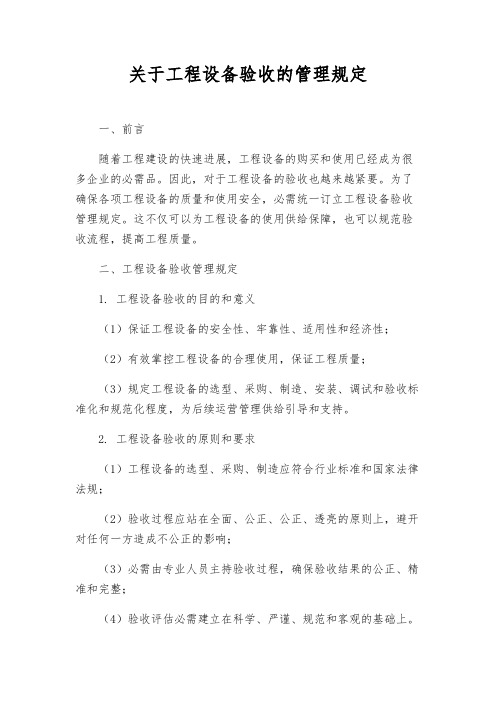 关于工程设备验收的管理规定

一、前言

随着工程建设的快速进展，工程设备的购买和使用已经成为很多企业的必需品。因此，对于工程设备的验收也越来越紧要。为了确保各项工程设备的质量和使用安全，必需统一订立工程设备验收管理规定。这不仅可以为工程设备的使用供给保障，也可以规范验收流程，提高工程质量。

二、工程设备验收管理规定

1. 工程设备验收的目的和意义

（1）保证工程设备的安全性、牢靠性、适用性和经济性；

（2）有效掌控工程设备的合理使用，保证工程质量；

（3）规定工程设备的选型、采购、制造、安装、调试和验收标准化和规范化程度，为后续运营管理供给引导和支持。

2. 工程设备验收的原则和要求

（1）工程设备的选型、采购、制造应符合行业标准和国家法律法规；

（2）验收过程应站在全面、公正、公正、透亮的原则上，避开对任何一方造成不公正的影响；

（3）必需由专业人员主持验收过程，确保验收结果的公正、精准和完整；

（4）验收评估必需建立在科学、严谨、规范和客观的基础上。